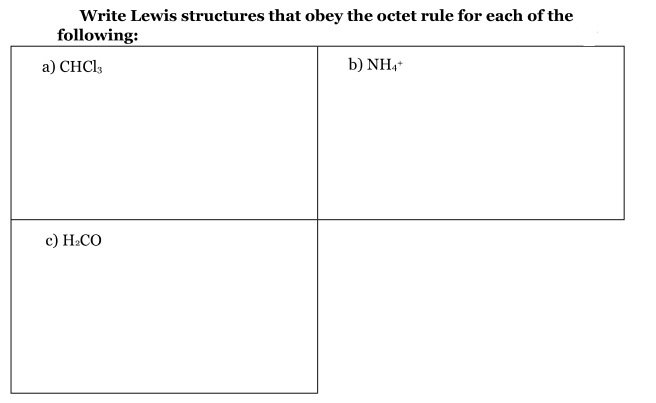 Write Lewis structures that obey the octet rule for each of the following:

| a) $CHCl_3$ | b) $NH_4^+$ |
|---|---|
| c) $H_2CO$ | |